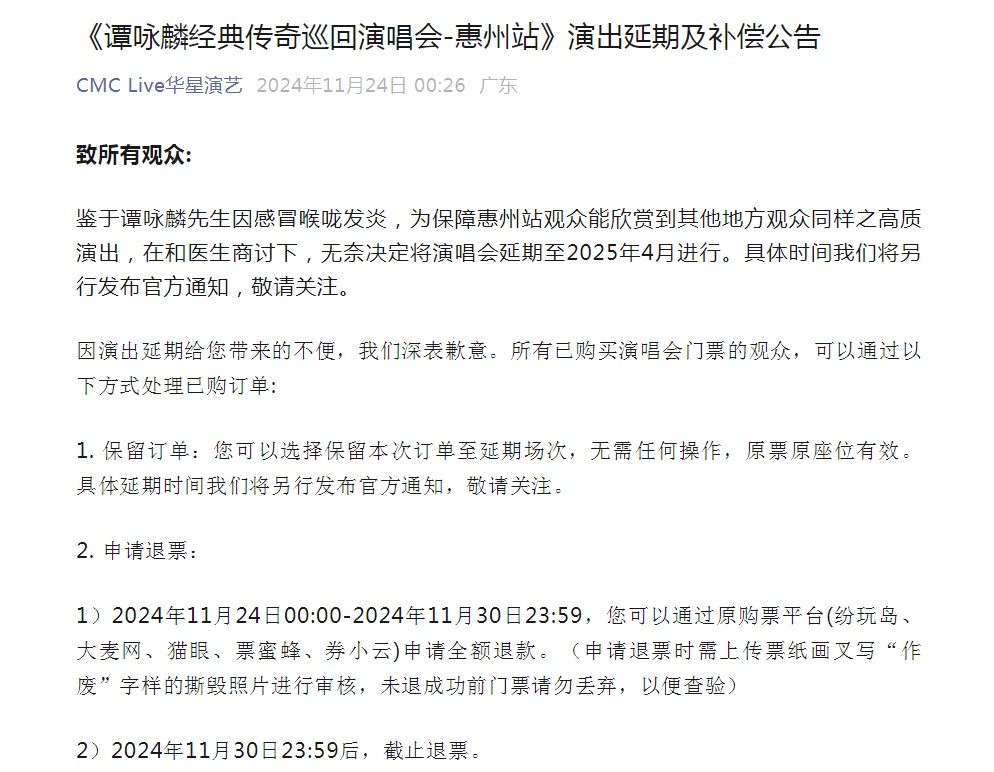 《谭咏麟经典传奇巡回演唱会-惠州站》演出延期及补偿公告

CMC Live华星演艺 2024年11月24日 00:26 广东

致所有观众:

鉴于谭咏麟先生因感冒喉咙发炎，为保障惠州站观众能欣赏到其他地方观众同样之高质演出，在和医生商讨下，无奈决定将演唱会延期至2025年4月进行。具体时间我们将另行发布官方通知，敬请关注。

因演出延期给您带来的不便，我们深表歉意。所有已购买演唱会门票的观众，可以通过以下方式处理已购订单:

1. 保留订单：您可以选择保留本次订单至延期场次，无需任何操作，原票原座位有效。具体延期时间我们将另行发布官方通知，敬请关注。

2. 申请退票：

1）2024年11月24日00:00-2024年11月30日23:59，您可以通过原购票平台(纷玩岛、大麦网、猫眼、票蜜蜂、券小云)申请全额退款。（申请退票时需上传票纸画叉写“作废”字样的撕毁照片进行审核，未退成功前门票请勿丢弃，以便查验）

2）2024年11月30日23:59后，截止退票。